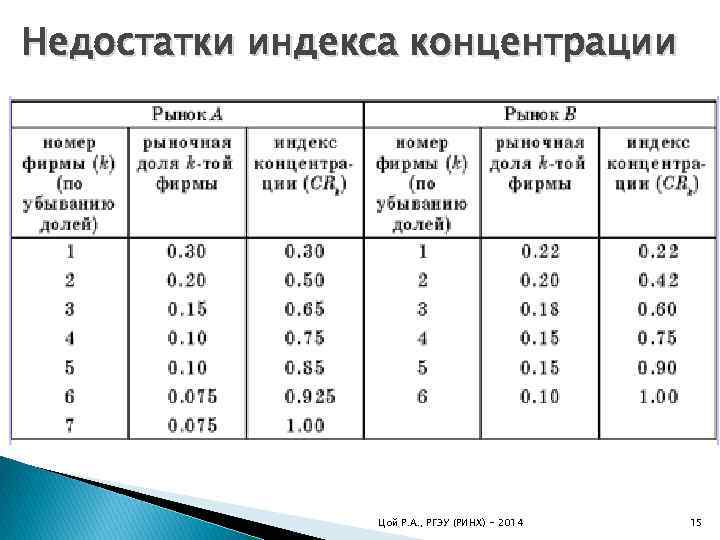 Недостатки индекса концентрации

| Рынок $A$ | | | Рынок $B$ | | |
|---|---|---|---|---|---|
| номер фирмы ($k$) (по убыванию долей) | рыночная доля $k$-той фирмы | индекс концентрации ($CR_k$) | номер фирмы ($k$) (по убыванию долей) | рыночная доля $k$-той фирмы | индекс концентрации ($CR_k$) |
| 1 | 0.30 | 0.30 | 1 | 0.22 | 0.22 |
| 2 | 0.20 | 0.50 | 2 | 0.20 | 0.42 |
| 3 | 0.15 | 0.65 | 3 | 0.18 | 0.60 |
| 4 | 0.10 | 0.75 | 4 | 0.15 | 0.75 |
| 5 | 0.10 | 0.85 | 5 | 0.15 | 0.90 |
| 6 | 0.075 | 0.925 | 6 | 0.10 | 1.00 |
| 7 | 0.075 | 1.00 | | | |

Цой Р.А., РГЭУ (РИНХ) - 2014

15